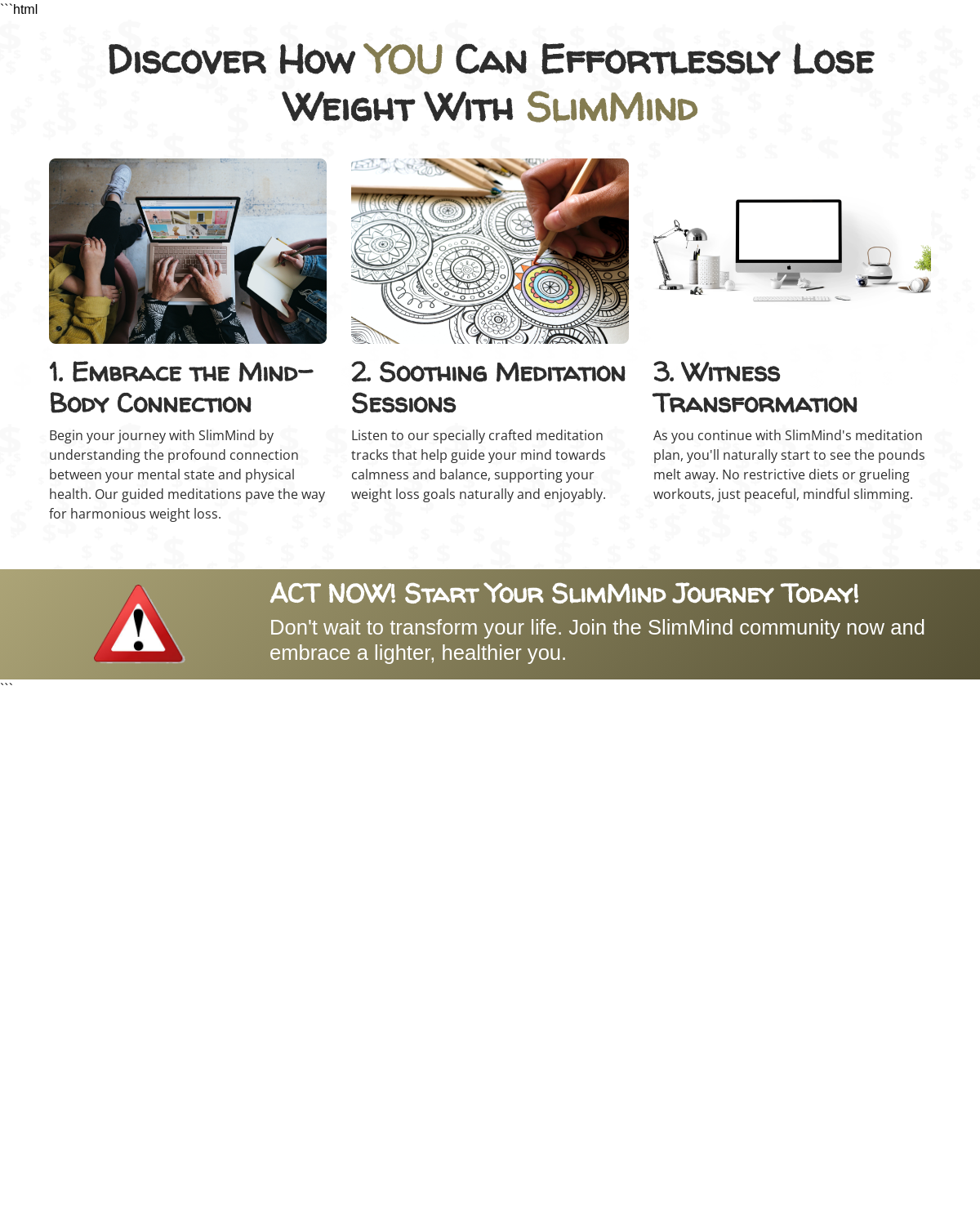 ```html

Discover How YOU Can Effortlessly Lose Weight With SlimMind

1. Embrace the Mind-Body Connection

Begin your journey with SlimMind by understanding the profound connection between your mental state and physical health. Our guided meditations pave the way for harmonious weight loss.

2. Soothing Meditation Sessions

Listen to our specially crafted meditation tracks that help guide your mind towards calmness and balance, supporting your weight loss goals naturally and enjoyably.

3. Witness Transformation

As you continue with SlimMind's meditation plan, you'll naturally start to see the pounds melt away. No restrictive diets or grueling workouts, just peaceful, mindful slimming.

ACT NOW! Start Your SlimMind Journey Today!

Don't wait to transform your life. Join the SlimMind community now and embrace a lighter, healthier you.

```